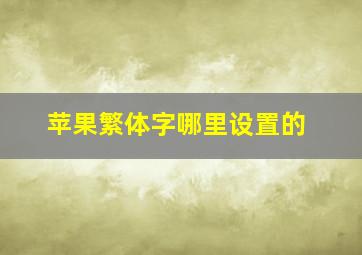 苹果繁体字哪里设置的